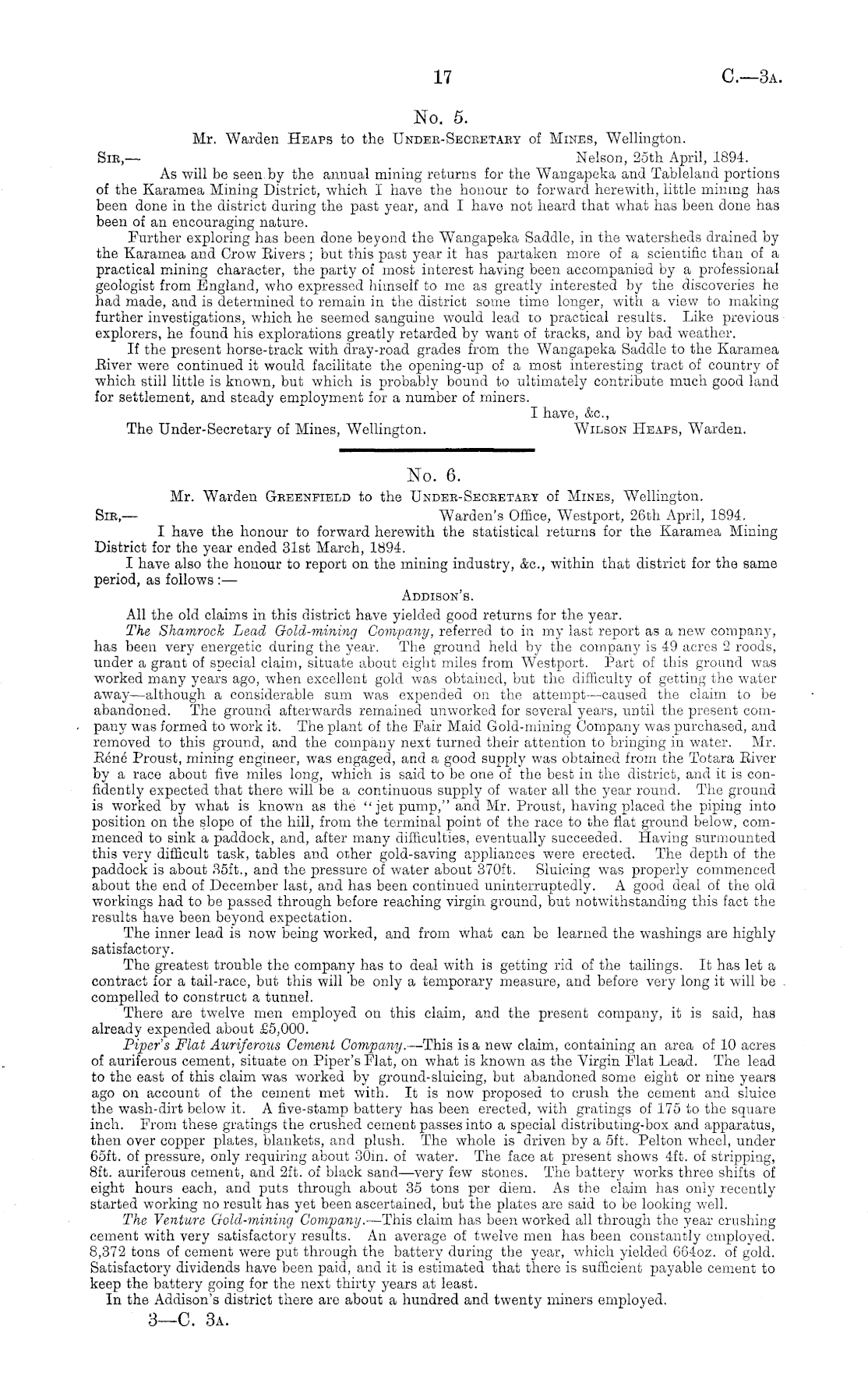 17 C.—3A.

No. 5.

Mr. Warden Heaps to the Under-Secretary of Mines, Wellington.

Sir,— Nelson, 25th April, 1894.

As will be seen by the annual mining returns for the Wangapeka and Tableland portions of the Karamea Mining District, which I have the honour to forward herewith, little mining has been done in the district during the past year, and I have not heard that what has been done has been of an encouraging nature.

Further exploring has been done beyond the Wangapeka Saddle, in the watersheds drained by the Karamea and Crow Rivers; but this past year it has partaken more of a scientific than of a practical mining character, the party of most interest having been accompanied by a professional geologist from England, who expressed himself to me as greatly interested by the discoveries he had made, and is determined to remain in the district some time longer, with a view to making further investigations, which he seemed sanguine would lead to practical results. Like previous explorers, he found his explorations greatly retarded by want of tracks, and by bad weather.

If the present horse-track with dray-road grades from the Wangapeka Saddle to the Karamea River were continued it would facilitate the opening-up of a most interesting tract of country of which still little is known, but which is probably bound to ultimately contribute much good land for settlement, and steady employment for a number of miners.

I have, &c.,

The Under-Secretary of Mines, Wellington. Wilson Heaps, Warden.

No. 6.

Mr. Warden Greenfield to the Under-Secretary of Mines, Wellington.

Sir,— Warden's Office, Westport, 26th April, 1894.

I have the honour to forward herewith the statistical returns for the Karamea Mining District for the year ended 31st March, 1894.

I have also the honour to report on the mining industry, &c., within that district for the same period, as follows:—

Addison's.

All the old claims in this district have yielded good returns for the year.

The Shamrock Lead Gold-mining Company, referred to in my last report as a new company, has been very energetic during the year. The ground held by the company is 49 acres 2 roods, under a grant of special claim, situate about eight miles from Westport. Part of this ground was worked many years ago, when excellent gold was obtained, but the difficulty of getting the water away—although a considerable sum was expended on the attempt—caused the claim to be abandoned. The ground afterwards remained unworked for several years, until the present company was formed to work it. The plant of the Fair Maid Gold-mining Company was purchased, and removed to this ground, and the company next turned their attention to bringing in water. Mr. Réné Proust, mining engineer, was engaged, and a good supply was obtained from the Totara River by a race about five miles long, which is said to be one of the best in the district, and it is confidently expected that there will be a continuous supply of water all the year round. The ground is worked by what is known as the "jet pump," and Mr. Proust, having placed the piping into position on the slope of the hill, from the terminal point of the race to the flat ground below, commenced to sink a paddock, and, after many difficulties, eventually succeeded. Having surmounted this very difficult task, tables and other gold-saving appliances were erected. The depth of the paddock is about 35ft., and the pressure of water about 370ft. Sluicing was properly commenced about the end of December last, and has been continued uninterruptedly. A good deal of the old workings had to be passed through before reaching virgin ground, but notwithstanding this fact the results have been beyond expectation.

The inner lead is now being worked, and from what can be learned the washings are highly satisfactory.

The greatest trouble the company has to deal with is getting rid of the tailings. It has let a contract for a tail-race, but this will be only a temporary measure, and before very long it will be compelled to construct a tunnel.

There are twelve men employed on this claim, and the present company, it is said, has already expended about £5,000.

Piper's Flat Auriferous Cement Company.—This is a new claim, containing an area of 10 acres of auriferous cement, situate on Piper's Flat, on what is known as the Virgin Flat Lead. The lead to the east of this claim was worked by ground-sluicing, but abandoned some eight or nine years ago on account of the cement met with. It is now proposed to crush the cement and sluice the wash-dirt below it. A five-stamp battery has been erected, with gratings of 175 to the square inch. From these gratings the crushed cement passes into a special distributing-box and apparatus, then over copper plates, blankets, and plush. The whole is driven by a 5ft. Pelton wheel, under 65ft. of pressure, only requiring about 30in. of water. The face at present shows 4ft. of stripping, 8ft. auriferous cement, and 2ft. of black sand—very few stones. The battery works three shifts of eight hours each, and puts through about 35 tons per diem. As the claim has only recently started working no result has yet been ascertained, but the plates are said to be looking well.

The Venture Gold-mining Company.—This claim has been worked all through the year crushing cement with very satisfactory results. An average of twelve men has been constantly employed. 8,372 tons of cement were put through the battery during the year, which yielded 664oz. of gold. Satisfactory dividends have been paid, and it is estimated that there is sufficient payable cement to keep the battery going for the next thirty years at least.

In the Addison's district there are about a hundred and twenty miners employed.

3—C. 3A.